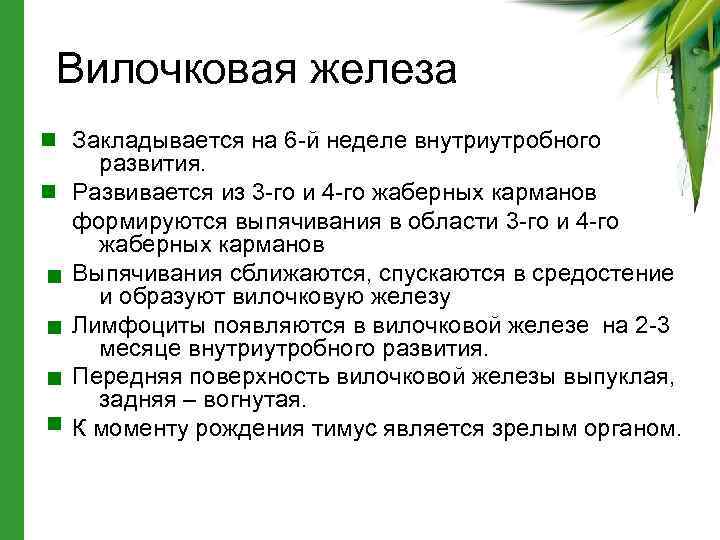 Вилочковая железа

Закладывается на 6-й неделе внутриутробного развития.

Развивается из 3-го и 4-го жаберных карманов

формируются выпячивания в области 3-го и 4-го жаберных карманов

Выпячивания сближаются, спускаются в средостение и образуют вилочковую железу

Лимфоциты появляются в вилочковой железе на 2-3 месяце внутриутробного развития.

Передняя поверхность вилочковой железы выпуклая, задняя – вогнутая.

К моменту рождения тимус является зрелым органом.